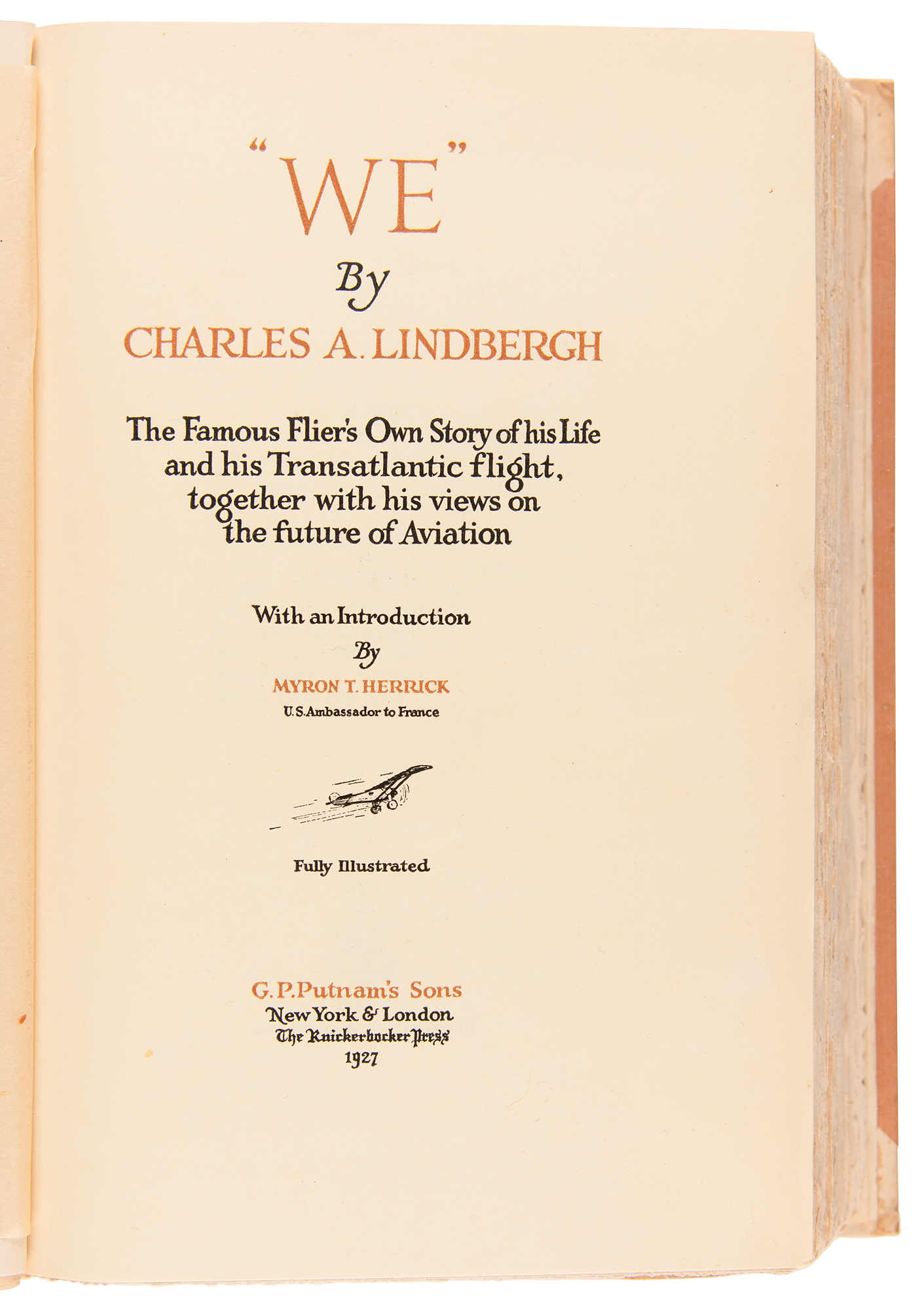 "WE"

By

CHARLES A. LINDBERGH

The Famous Flier's Own Story of his Life and his Transatlantic flight, together with his views on the future of Aviation

With an Introduction

By

MYRON T. HERRICK

U.S. Ambassador to France

Fully Illustrated

G. P. Putnam's Sons
New York & London
The Knickerbocker Press
1927